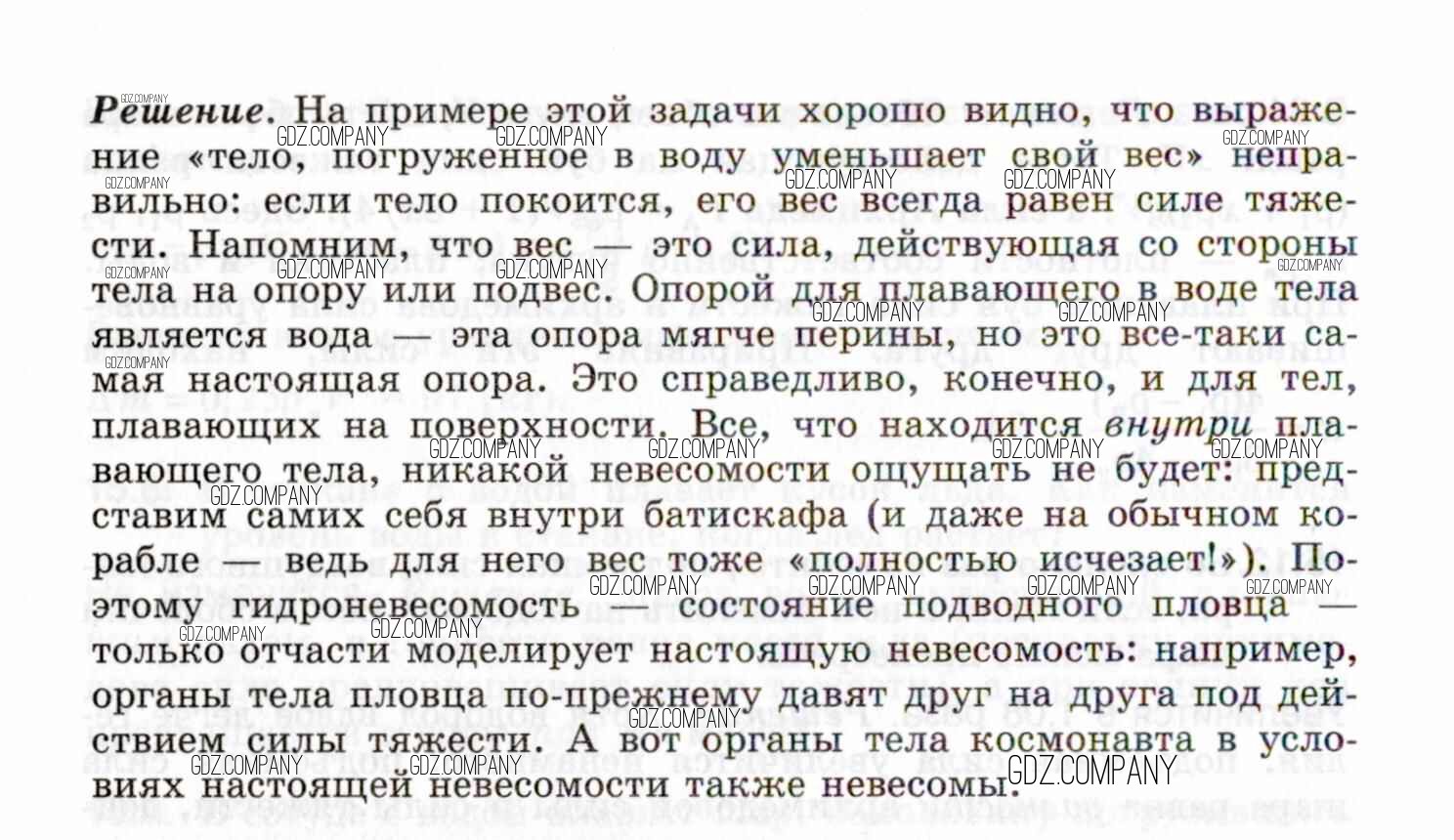 Решение. На примере этой задачи хорошо видно, что выражение «тело, погруженное в воду уменьшает свой вес» неправильно: если тело покоится, его вес всегда равен силе тяжести. Напомним, что вес — это сила, действующая со стороны тела на опору или подвес. Опорой для плавающего в воде тела является вода — эта опора мягче перины, но это все-таки самая настоящая опора. Это справедливо, конечно, и для тел, плавающих на поверхности. Все, что находится внутри плавающего тела, никакой невесомости ощущать не будет: представим самих себя внутри батискафа (и даже на обычном корабле — ведь для него вес тоже «полностью исчезает!»). Поэтому гидроневесомость — состояние подводного пловца — только отчасти моделирует настоящую невесомость: например, органы тела пловца по-прежнему давят друг на друга под действием силы тяжести. А вот органы тела космонавта в условиях настоящей невесомости также невесомы.

GDZ.COMPANY